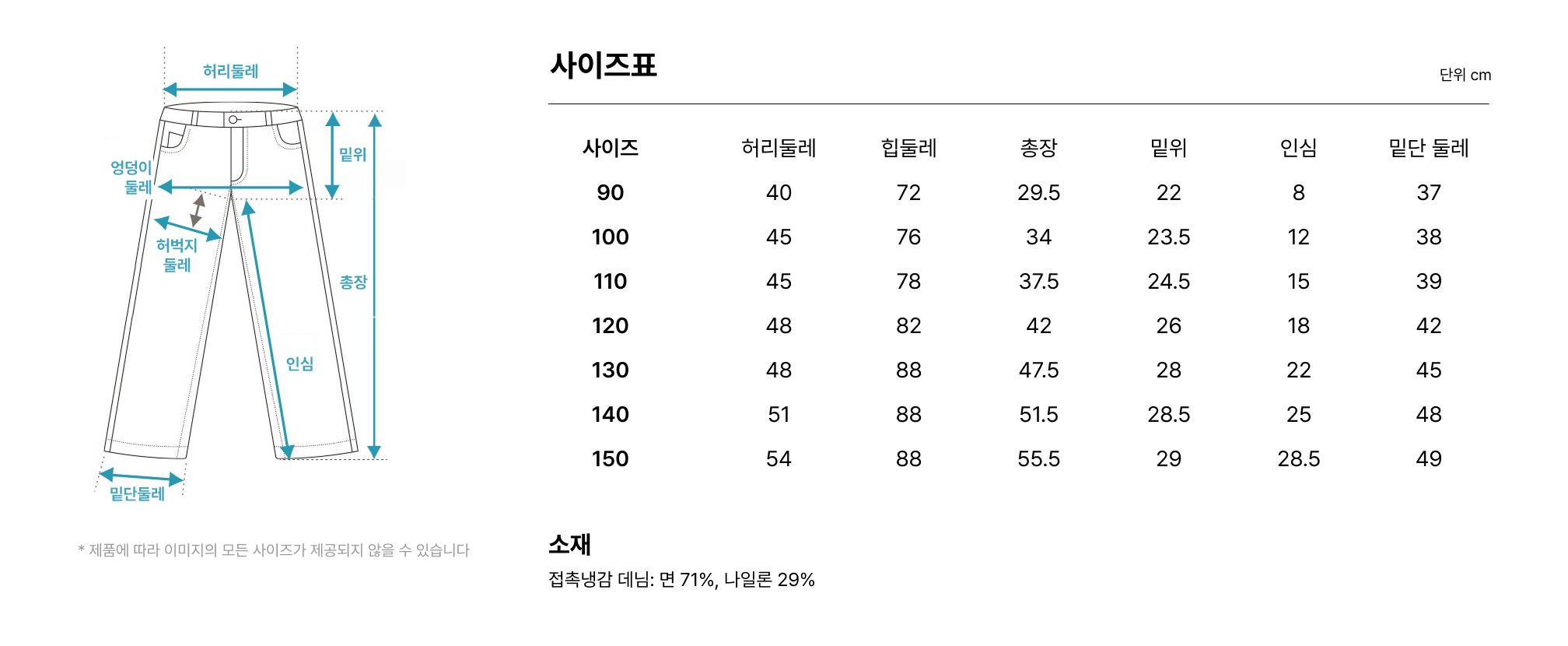 허리둘레

엉덩이 둘레

밑위

허벅지 둘레

총장

인심

밑단둘레

* 제품에 따라 이미지의 모든 사이즈가 제공되지 않을 수 있습니다

사이즈표

단위 cm

| 사이즈 | 허리둘레 | 힙둘레 | 총장 | 밑위 | 인심 | 밑단 둘레 |
|---|---|---|---|---|---|---|
| 90 | 40 | 72 | 29.5 | 22 | 8 | 37 |
| 100 | 45 | 76 | 34 | 23.5 | 12 | 38 |
| 110 | 45 | 78 | 37.5 | 24.5 | 15 | 39 |
| 120 | 48 | 82 | 42 | 26 | 18 | 42 |
| 130 | 48 | 88 | 47.5 | 28 | 22 | 45 |
| 140 | 51 | 88 | 51.5 | 28.5 | 25 | 48 |
| 150 | 54 | 88 | 55.5 | 29 | 28.5 | 49 |

소재

접촉냉감 데님: 면 71%, 나일론 29%